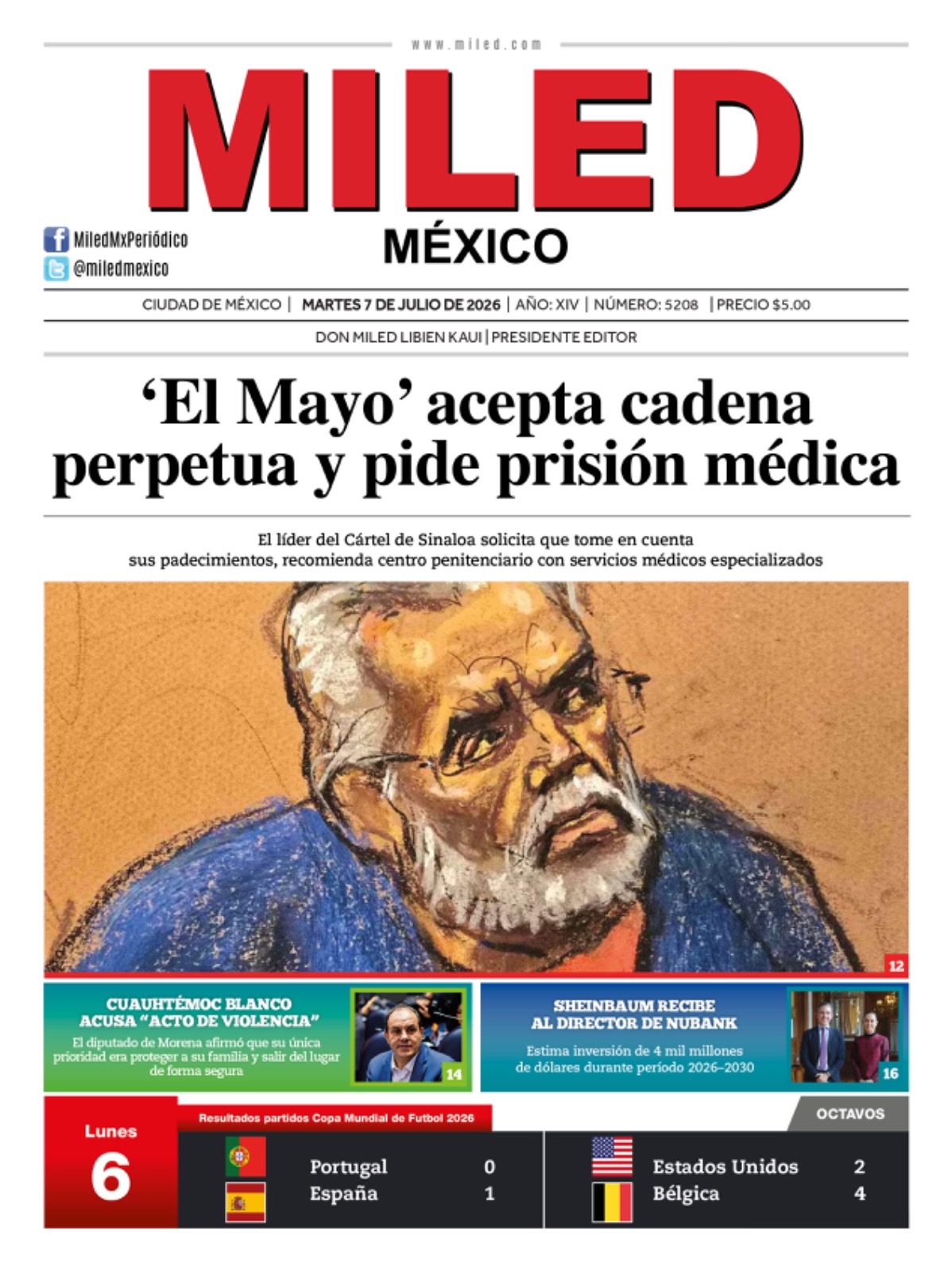 www.miled.com

MILED

MÉXICO

MiledMxPeriódico
@miledmexico

CIUDAD DE MÉXICO | MARTES 7 DE JULIO DE 2026 | AÑO: XIV | NÚMERO: 5208 | PRECIO $5.00

DON MILED LIBIEN KAUI | PRESIDENTE EDITOR

'El Mayo' acepta cadena perpetua y pide prisión médica

El líder del Cártel de Sinaloa solicita que tome en cuenta sus padecimientos, recomienda centro penitenciario con servicios médicos especializados

12

CUAUHTÉMOC BLANCO ACUSA "ACTO DE VIOLENCIA"

El diputado de Morena afirmó que su única prioridad era proteger a su familia y salir del lugar de forma segura

14

SHEINBAUM RECIBE AL DIRECTOR DE NUBANK

Estima inversión de 4 mil millones de dólares durante período 2026-2030

16

Lunes
6

Resultados partidos Copa Mundial de Futbol 2026

OCTAVOS

Portugal 0
España 1

Estados Unidos 2
Bélgica 4